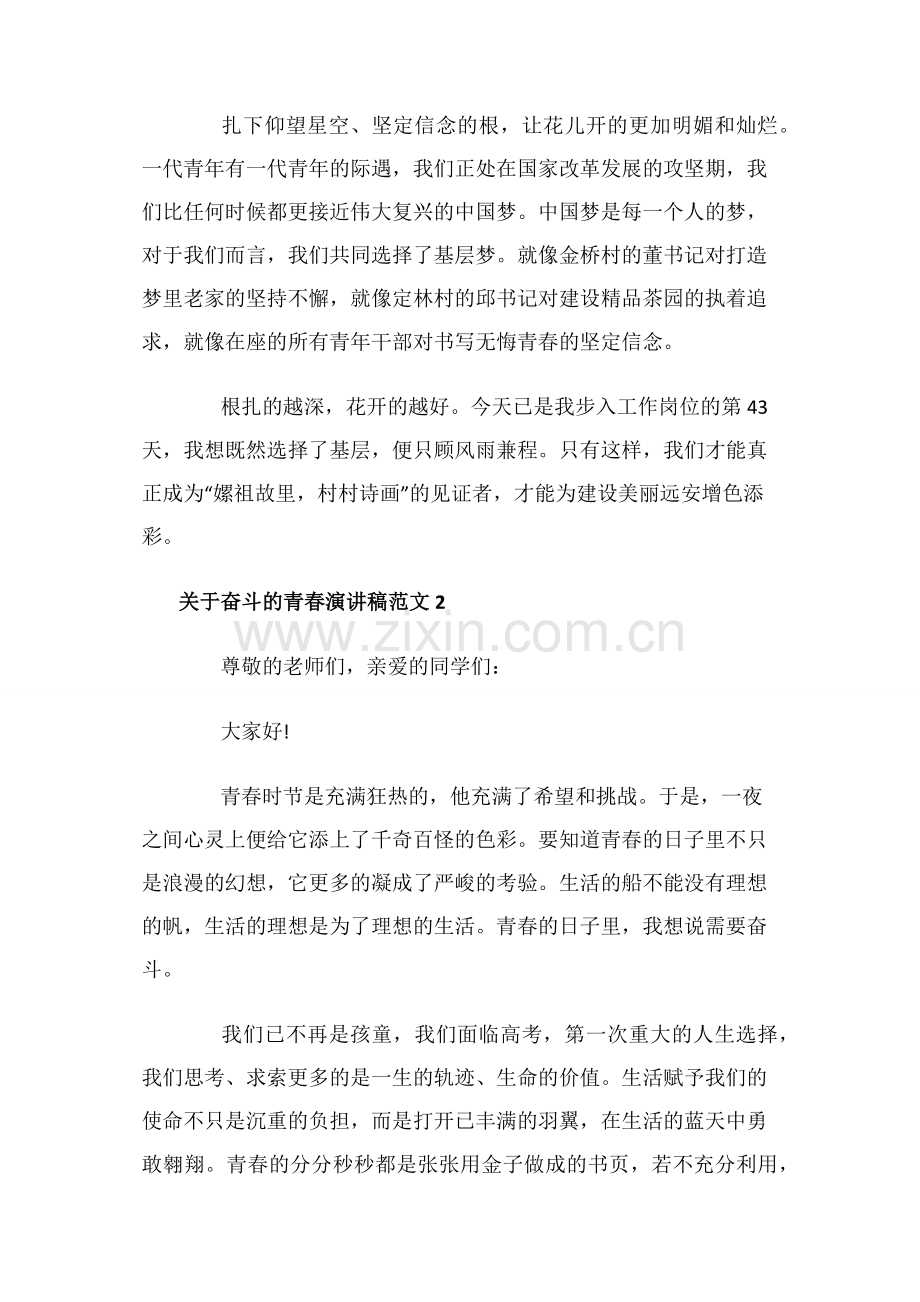 扎下仰望星空、坚定信念的根，让花儿开的更加明媚和灿烂。一代青年有一代青年的际遇，我们正处在国家改革发展的攻坚期，我们比任何时候都更接近伟大复兴的中国梦。中国梦是每一个人的梦，对于我们而言，我们共同选择了基层梦。就像金桥村的董书记对打造梦里老家的坚持不懈，就像定林村的邱书记对建设精品茶园的执着追求，就像在座的所有青年干部对书写无悔青春的坚定信念。

根扎的越深，花开的越好。今天已是我步入工作岗位的第43天，我想既然选择了基层，便只顾风雨兼程。只有这样，我们才能真正成为“嫘祖故里，村村诗画”的见证者，才能为建设美丽远安增色添彩。

关于奋斗的青春演讲稿范文2

尊敬的老师们，亲爱的同学们：

大家好!

青春时节是充满狂热的，他充满了希望和挑战。于是，一夜之间心灵上便给它添上了千奇百怪的色彩。要知道青春的日子里不只是浪漫的幻想，它更多的凝成了严峻的考验。生活的船不能没有理想的帆，生活的理想是为了理想的生活。青春的日子里，我想说需要奋斗。

我们已不再是孩童，我们面临高考，第一次重大的人生选择，我们思考、求索更多的是一生的轨迹、生命的价值。生活赋予我们的使命不只是沉重的负担，而是打开已丰满的羽翼，在生活的蓝天中勇敢翱翔。青春的分分秒秒都是张张用金子做成的书页，若不充分利用，

www.zixin.com.cn